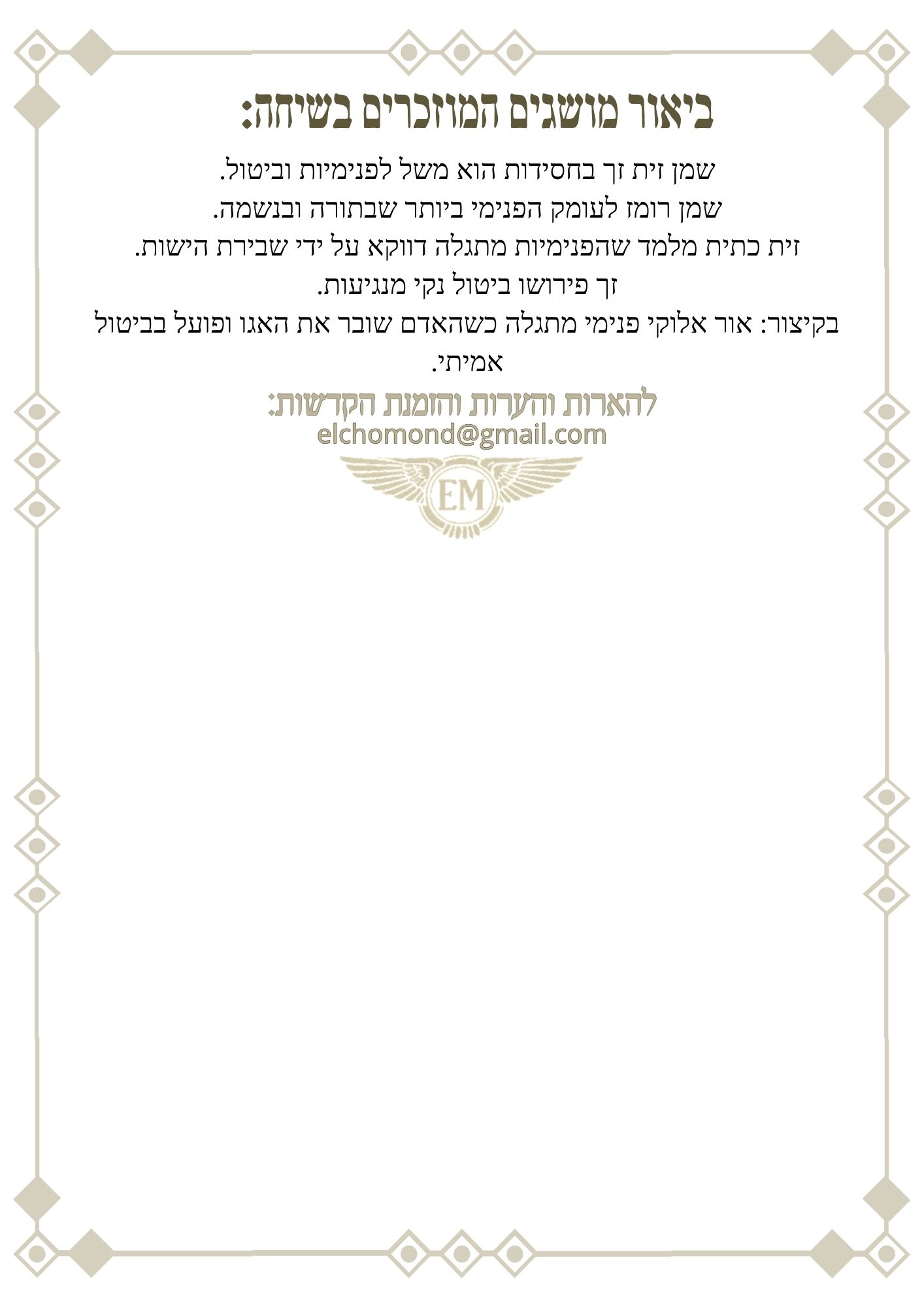 ביאור מושגים המוזכרים בשיחה:

שמן זית זך בחסידות הוא משל לפנימיות וביטול.
שמן רומז לעומק הפנימי ביותר שבתורה ובנשמה.
זית כתית מלמד שהפנימיות מתגלה דווקא על ידי שבירת הישות.
זך פירושו ביטול נקי מנגיעות.
בקיצור: אור אלוקי פנימי מתגלה כשהאדם שובר את האגו ופועל בביטול אמיתי.

להארות והערות והזמנת הקדשות:
elchomond@gmail.com

EM